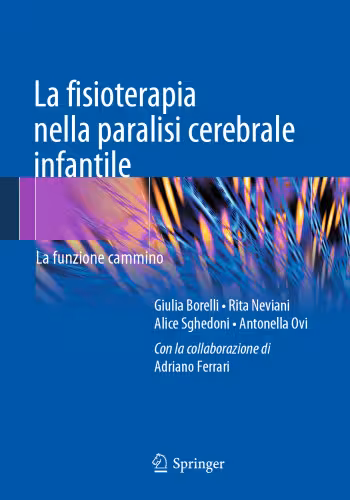 La fisioterapia nella paralisi cerebrale infantile

La funzione cammino

Giulia Borelli • Rita Neviani
Alice Sghedoni • Antonella Ovi

Con la collaborazione di
Adriano Ferrari

Springer